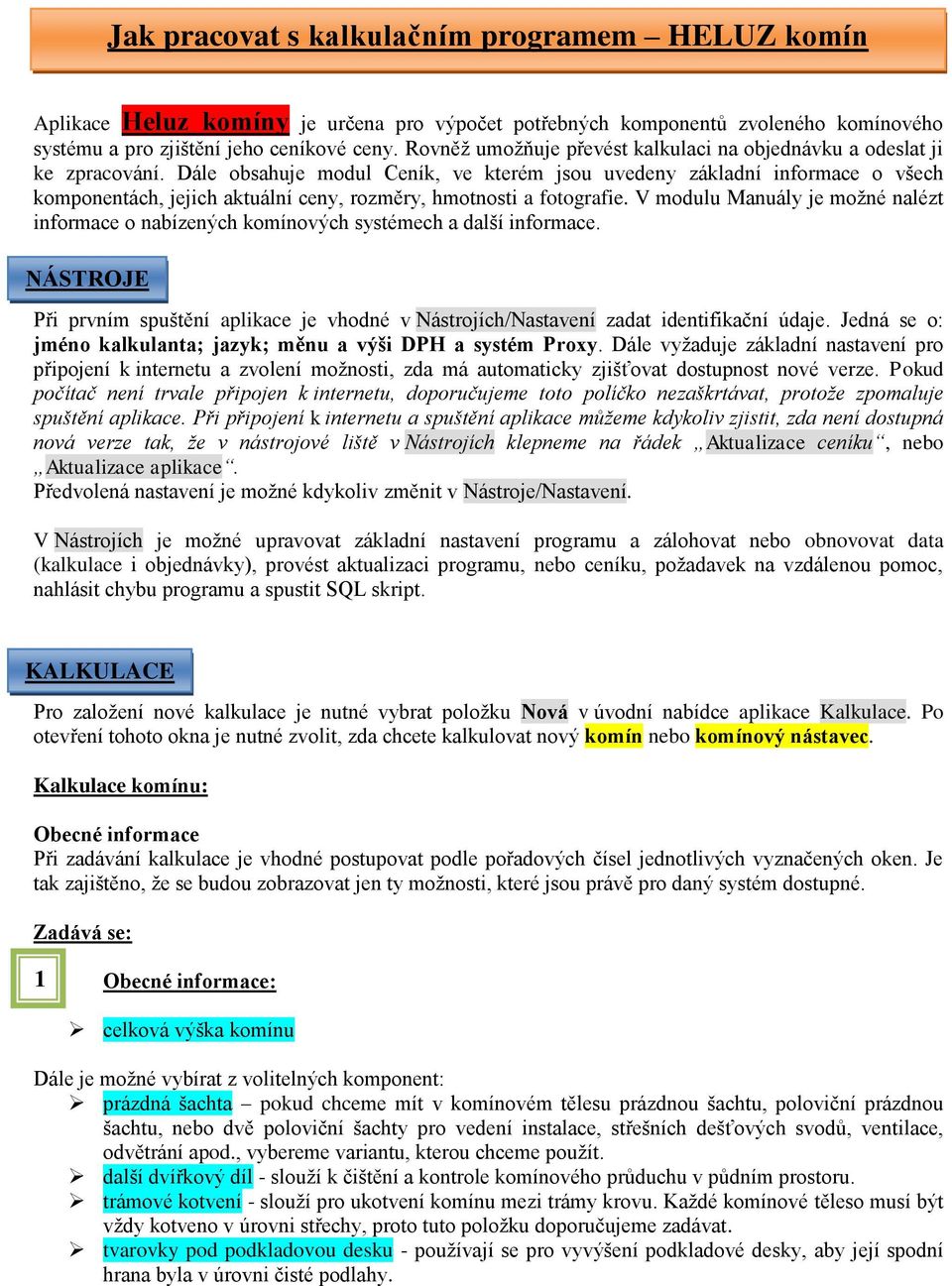 Jak pracovat s kalkulačním programem – HELUZ komín

Aplikace Heluz komíny je určena pro výpočet potřebných komponentů zvoleného komínového systému a pro zjištění jeho ceníkové ceny. Rovněž umožňuje převést kalkulaci na objednávku a odeslat ji ke zpracování. Dále obsahuje modul Ceník, ve kterém jsou uvedeny základní informace o všech komponentách, jejich aktuální ceny, rozměry, hmotnosti a fotografie. V modulu Manuály je možné nalézt informace o nabízených komínových systémech a další informace.

NÁSTROJE

Při prvním spuštění aplikace je vhodné v Nástrojích/Nastavení zadat identifikační údaje. Jedná se o: jméno kalkulanta; jazyk; měnu a výši DPH a systém Proxy. Dále vyžaduje základní nastavení pro připojení k internetu a zvolení možnosti, zda má automaticky zjišťovat dostupnost nové verze. Pokud počítač není trvale připojen k internetu, doporučujeme toto políčko nezaškrtávat, protože zpomaluje spuštění aplikace. Při připojení k internetu a spuštění aplikace můžeme kdykoliv zjistit, zda není dostupná nová verze tak, že v nástrojové liště v Nástrojích klepneme na řádek „Aktualizace ceníku“, nebo „Aktualizace aplikace“.
Předvolená nastavení je možné kdykoliv změnit v Nástroje/Nastavení.

V Nástrojích je možné upravovat základní nastavení programu a zálohovat nebo obnovovat data (kalkulace i objednávky), provést aktualizaci programu, nebo ceníku, požadavek na vzdálenou pomoc, nahlásit chybu programu a spustit SQL skript.

KALKULACE

Pro založení nové kalkulace je nutné vybrat položku Nová v úvodní nabídce aplikace Kalkulace. Po otevření tohoto okna je nutné zvolit, zda chcete kalkulovat nový komín nebo komínový nástavec.

Kalkulace komínu:

Obecné informace
Při zadávání kalkulace je vhodné postupovat podle pořadových čísel jednotlivých vyznačených oken. Je tak zajištěno, že se budou zobrazovat jen ty možnosti, které jsou právě pro daný systém dostupné.

Zadává se:

1 Obecné informace:

➢ celková výška komínu

Dále je možné vybírat z volitelných komponent:
➢ prázdná šachta – pokud chceme mít v komínovém tělesu prázdnou šachtu, poloviční prázdnou šachtu, nebo dvě poloviční šachty pro vedení instalace, střešních dešťových svodů, ventilace, odvětrání apod., vybereme variantu, kterou chceme použít.
➢ další dvířkový díl - slouží k čištění a kontrole komínového průduchu v půdním prostoru.
➢ trámové kotvení - slouží pro ukotvení komínu mezi trámy krovu. Každé komínové těleso musí být vždy kotveno v úrovni střechy, proto tuto položku doporučujeme zadávat.
➢ tvarovky pod podkladovou desku - používají se pro vyvýšení podkladové desky, aby její spodní hrana byla v úrovni čisté podlahy.